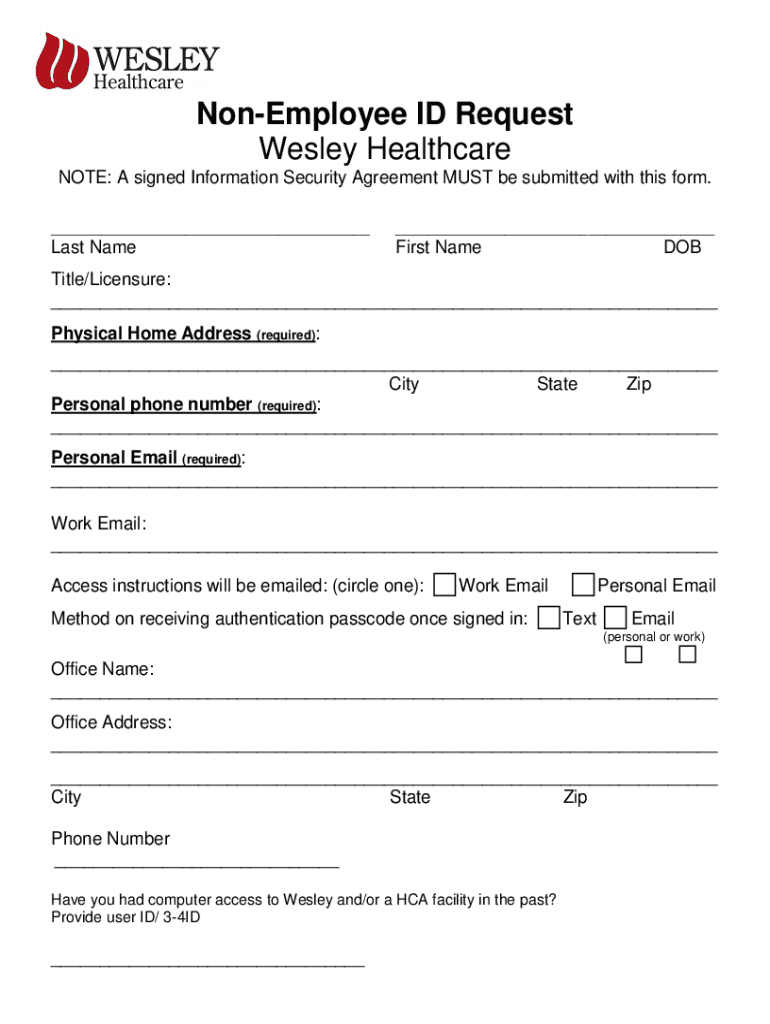 WESLEY
Healthcare

Non-Employee ID Request
Wesley Healthcare

NOTE: A signed Information Security Agreement MUST be submitted with this form.

Last Name First Name DOB

Title/Licensure:

Physical Home Address (required):

City State Zip

Personal phone number (required):

Personal Email (required):

Work Email:

Access instructions will be emailed: (circle one): Work Email Personal Email

Method on receiving authentication passcode once signed in: Text Email (personal or work)

Office Name:

Office Address:

City State Zip

Phone Number

Have you had computer access to Wesley and/or a HCA facility in the past?
Provide user ID/ 3-4ID